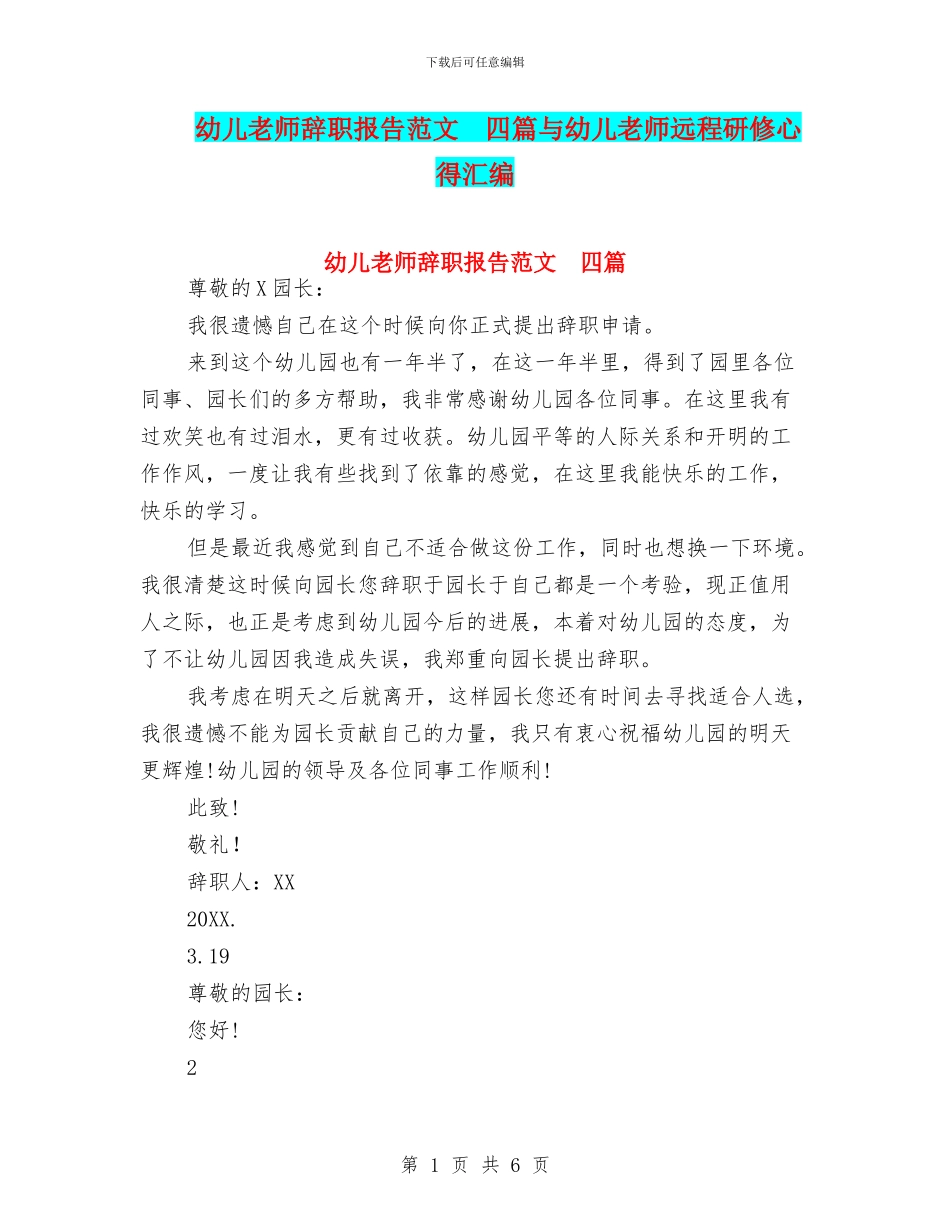 下载后可任意编辑

幼儿老师辞职报告范文　四篇与幼儿老师远程研修心得汇编

幼儿老师辞职报告范文　四篇

尊敬的X园长：

我很遗憾自己在这个时候向你正式提出辞职申请。

来到这个幼儿园也有一年半了，在这一年半里，得到了园里各位同事、园长们的多方帮助，我非常感谢幼儿园各位同事。在这里我有过欢笑也有过泪水，更有过收获。幼儿园平等的人际关系和开明的工作作风，一度让我有些找到了依靠的感觉，在这里我能快乐的工作，快乐的学习。

但是最近我感觉到自己不适合做这份工作，同时也想换一下环境。我很清楚这时候向园长您辞职于园长于自己都是一个考验，现正值用人之际，也正是考虑到幼儿园今后的进展，本着对幼儿园的态度，为了不让幼儿园因我造成失误，我郑重向园长提出辞职。

我考虑在明天之后就离开，这样园长您还有时间去寻找适合人选，我很遗憾不能为园长贡献自己的力量，我只有衷心祝福幼儿园的明天更辉煌!幼儿园的领导及各位同事工作顺利!

此致!

敬礼!

辞职人：XX

20XX.

3.19

尊敬的园长：

您好!

2

第 1 页 共 6 页